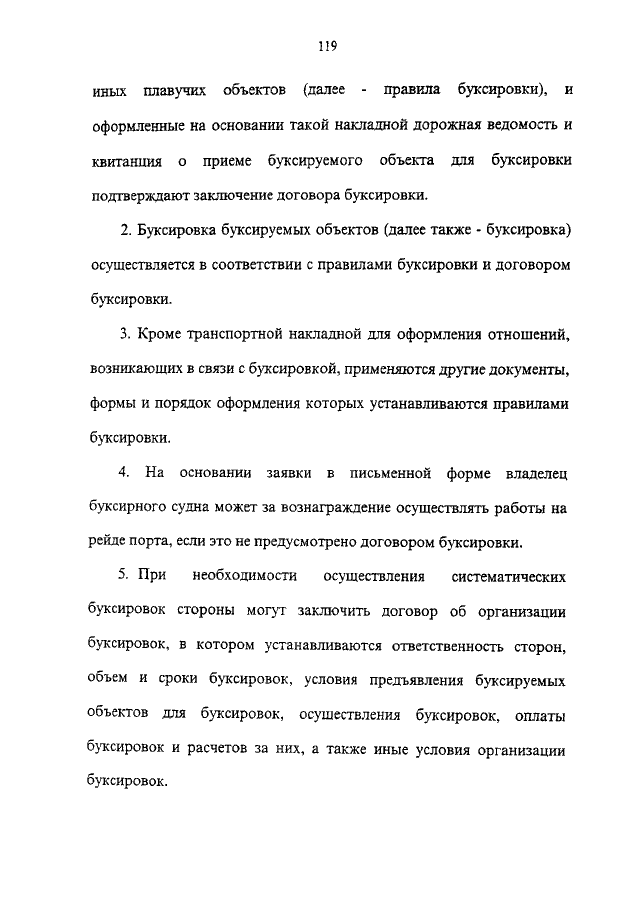 119

иных плавучих объектов (далее - правила буксировки), и оформленные на основании такой накладной дорожная ведомость и квитанция о приеме буксируемого объекта для буксировки подтверждают заключение договора буксировки.

2. Буксировка буксируемых объектов (далее также - буксировка) осуществляется в соответствии с правилами буксировки и договором буксировки.

3. Кроме транспортной накладной для оформления отношений, возникающих в связи с буксировкой, применяются другие документы, формы и порядок оформления которых устанавливаются правилами буксировки.

4. На основании заявки в письменной форме владелец буксирного судна может за вознаграждение осуществлять работы на рейде порта, если это не предусмотрено договором буксировки.

5. При необходимости осуществления систематических буксировок стороны могут заключить договор об организации буксировок, в котором устанавливаются ответственность сторон, объем и сроки буксировок, условия предъявления буксируемых объектов для буксировок, осуществления буксировок, оплаты буксировок и расчетов за них, а также иные условия организации буксировок.